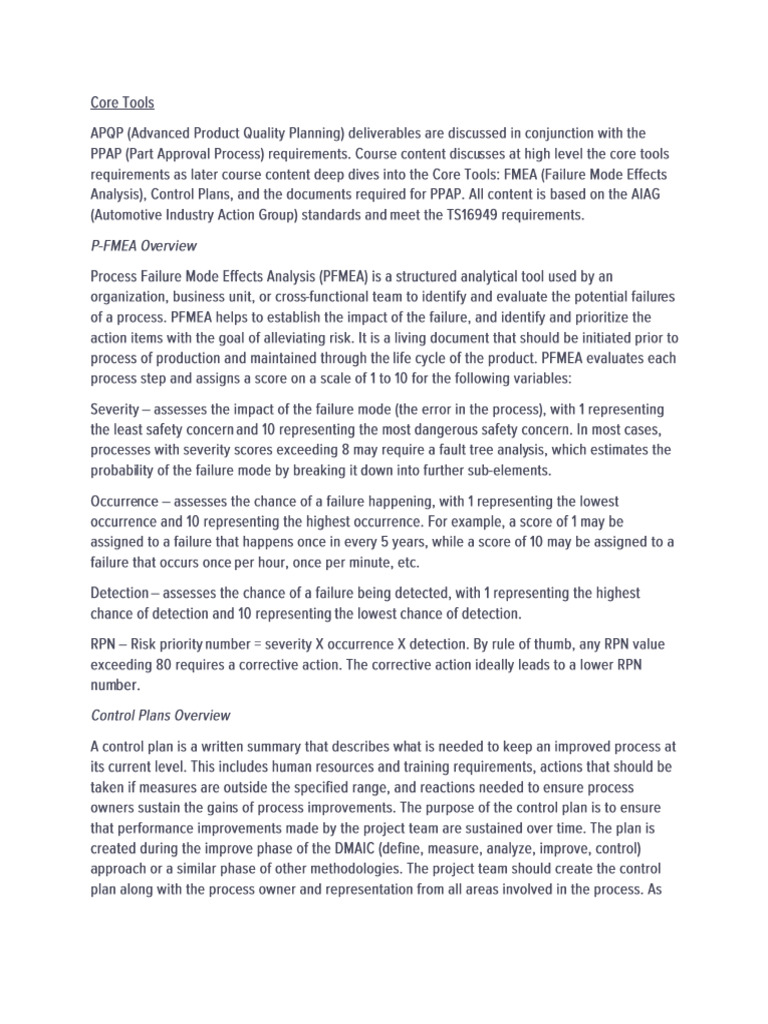 Core Tools

APQP (Advanced Product Quality Planning) deliverables are discussed in conjunction with the PPAP (Part Approval Process) requirements. Course content discusses at high level the core tools requirements as later course content deep dives into the Core Tools: FMEA (Failure Mode Effects Analysis), Control Plans, and the documents required for PPAP. All content is based on the AIAG (Automotive Industry Action Group) standards and meet the TS16949 requirements.

P-FMEA Overview

Process Failure Mode Effects Analysis (PFMEA) is a structured analytical tool used by an organization, business unit, or cross-functional team to identify and evaluate the potential failures of a process. PFMEA helps to establish the impact of the failure, and identify and prioritize the action items with the goal of alleviating risk. It is a living document that should be initiated prior to process of production and maintained through the life cycle of the product. PFMEA evaluates each process step and assigns a score on a scale of 1 to 10 for the following variables:

Severity – assesses the impact of the failure mode (the error in the process), with 1 representing the least safety concern and 10 representing the most dangerous safety concern. In most cases, processes with severity scores exceeding 8 may require a fault tree analysis, which estimates the probability of the failure mode by breaking it down into further sub-elements.

Occurrence – assesses the chance of a failure happening, with 1 representing the lowest occurrence and 10 representing the highest occurrence. For example, a score of 1 may be assigned to a failure that happens once in every 5 years, while a score of 10 may be assigned to a failure that occurs once per hour, once per minute, etc.

Detection – assesses the chance of a failure being detected, with 1 representing the highest chance of detection and 10 representing the lowest chance of detection.

RPN – Risk priority number = severity X occurrence X detection. By rule of thumb, any RPN value exceeding 80 requires a corrective action. The corrective action ideally leads to a lower RPN number.

Control Plans Overview

A control plan is a written summary that describes what is needed to keep an improved process at its current level. This includes human resources and training requirements, actions that should be taken if measures are outside the specified range, and reactions needed to ensure process owners sustain the gains of process improvements. The purpose of the control plan is to ensure that performance improvements made by the project team are sustained over time. The plan is created during the improve phase of the DMAIC (define, measure, analyze, improve, control) approach or a similar phase of other methodologies. The project team should create the control plan along with the process owner and representation from all areas involved in the process. As